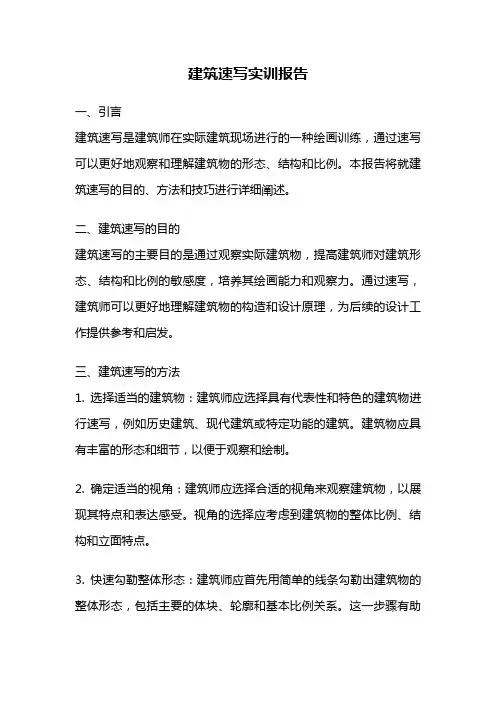 建筑速写实训报告

一、引言
建筑速写是建筑师在实际建筑现场进行的一种绘画训练，通过速写可以更好地观察和理解建筑物的形态、结构和比例。本报告将就建筑速写的目的、方法和技巧进行详细阐述。

二、建筑速写的目的
建筑速写的主要目的是通过观察实际建筑物，提高建筑师对建筑形态、结构和比例的敏感度，培养其绘画能力和观察力。通过速写，建筑师可以更好地理解建筑物的构造和设计原理，为后续的设计工作提供参考和启发。

三、建筑速写的方法
1. 选择适当的建筑物：建筑师应选择具有代表性和特色的建筑物进行速写，例如历史建筑、现代建筑或特定功能的建筑。建筑物应具有丰富的形态和细节，以便于观察和绘制。

2. 确定适当的视角：建筑师应选择合适的视角来观察建筑物，以展现其特点和表达感受。视角的选择应考虑到建筑物的整体比例、结构和立面特点。

3. 快速勾勒整体形态：建筑师应首先用简单的线条勾勒出建筑物的整体形态，包括主要的体块、轮廓和基本比例关系。这一步骤有助